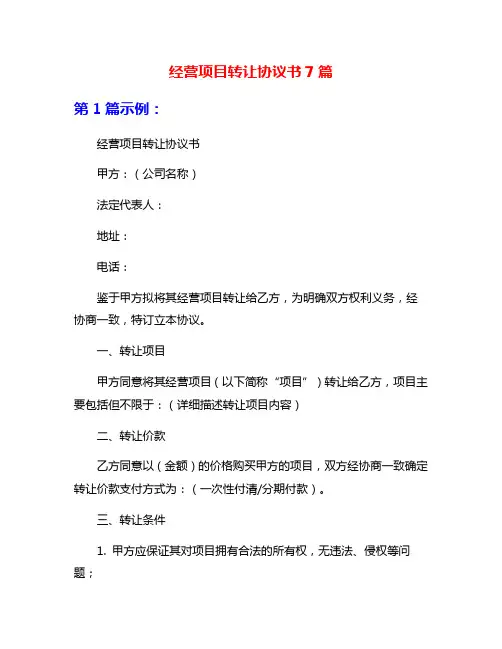 经营项目转让协议书 7 篇

第 1 篇示例：

经营项目转让协议书

甲方：（公司名称）

法定代表人：

地址：

电话：

鉴于甲方拟将其经营项目转让给乙方，为明确双方权利义务，经协商一致，特订立本协议。

一、转让项目

甲方同意将其经营项目（以下简称“项目”）转让给乙方，项目主要包括但不限于：（详细描述转让项目内容）

二、转让价款

乙方同意以（金额）的价格购买甲方的项目，双方经协商一致确定转让价款支付方式为：（一次性付清/分期付款）。

三、转让条件

1. 甲方应保证其对项目拥有合法的所有权，无违法、侵权等问题；